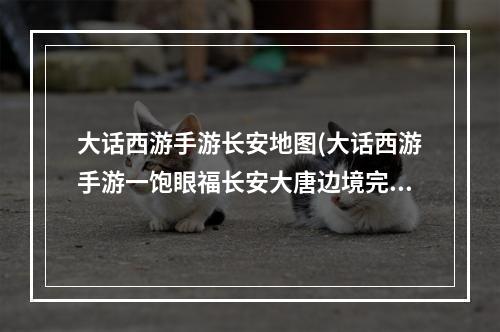 大话西游手游长安地图(大话西游手游一饱眼福长安大唐边境完…